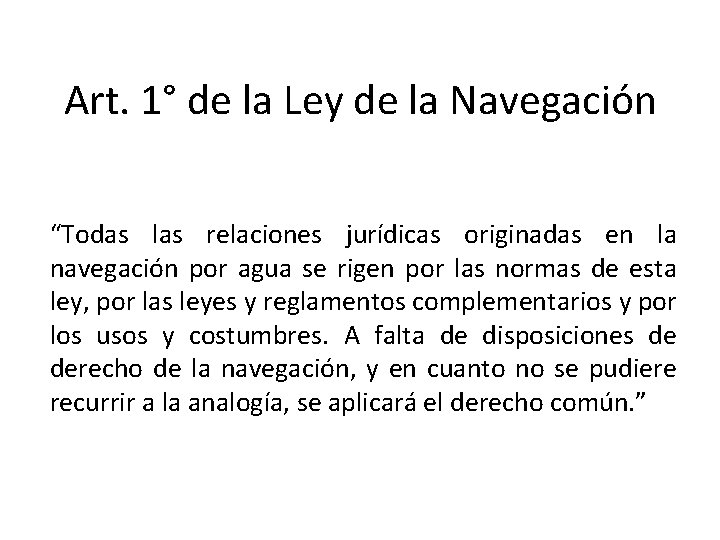 Art. 1° de la Ley de la Navegación

“Todas las relaciones jurídicas originadas en la navegación por agua se rigen por las normas de esta ley, por las leyes y reglamentos complementarios y por los usos y costumbres. A falta de disposiciones de derecho de la navegación, y en cuanto no se pudiere recurrir a la analogía, se aplicará el derecho común.”